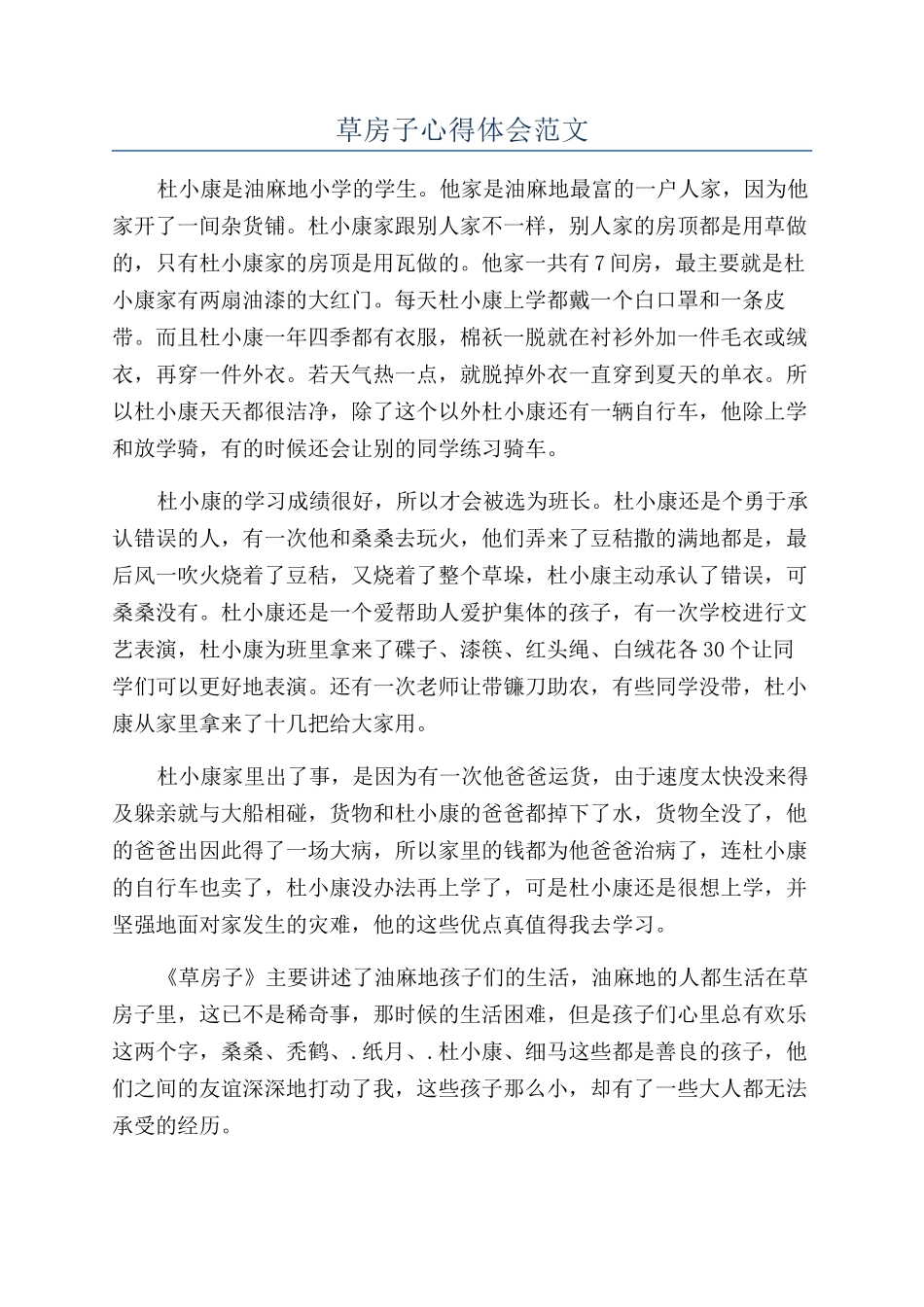 草房子心得体会范文

杜小康是油麻地小学的学生。他家是油麻地最富的一户人家，因为他家开了一间杂货铺。杜小康家跟别人家不一样，别人家的房顶都是用草做的，只有杜小康家的房顶是用瓦做的。他家一共有7间房，最主要就是杜小康家有两扇油漆的大红门。每天杜小康上学都戴一个白口罩和一条皮带。而且杜小康一年四季都有衣服，棉袄一脱就在衬衫外加一件毛衣或绒衣，再穿一件外衣。若天气热一点，就脱掉外衣一直穿到夏天的单衣。所以杜小康天天都很洁净，除了这个以外杜小康还有一辆自行车，他除上学和放学骑，有的时候还会让别的同学练习骑车。

杜小康的学习成绩很好，所以才会被选为班长。杜小康还是个勇于承认错误的人，有一次他和桑桑去玩火，他们弄来了豆秸撒的满地都是，最后风一吹火烧着了豆秸，又烧着了整个草垛，杜小康主动承认了错误，可桑桑没有。杜小康还是一个爱帮助人爱护集体的孩子，有一次学校进行文艺表演，杜小康为班里拿来了碟子、漆筷、红头绳、白绒花各30个让同学们可以更好地表演。还有一次老师让带镰刀助农，有些同学没带，杜小康从家里拿来了十几把给大家用。

杜小康家里出了事，是因为有一次他爸爸运货，由于速度太快没来得及躲亲就与大船相碰，货物和杜小康的爸爸都掉下了水，货物全没了，他的爸爸出因此得了一场大病，所以家里的钱都为他爸爸治病了，连杜小康的自行车也卖了，杜小康没办法再上学了，可是杜小康还是很想上学，并坚强地面对家发生的灾难，他的这些优点真值得我去学习。

《草房子》主要讲述了油麻地孩子们的生活，油麻地的人都生活在草房子里，这已不是稀奇事，那时候的生活困难，但是孩子们心里总有欢乐这两个字，桑桑、秃鹤、.纸月、.杜小康、细马这些都是善良的孩子，他们之间的友谊深深地打动了我，这些孩子那么小，却有了一些大人都无法承受的经历。